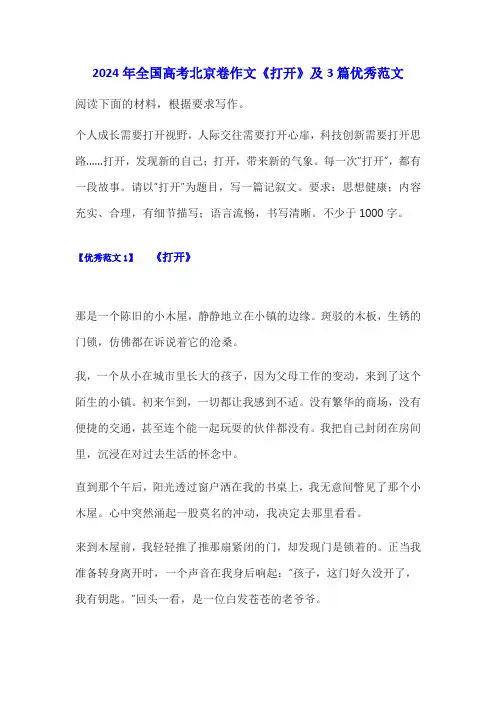 2024 年全国高考北京卷作文《打开》及 3 篇优秀范文

阅读下面的材料，根据要求写作。

个人成长需要打开视野，人际交往需要打开心扉，科技创新需要打开思路......打开，发现新的自己；打开，带来新的气象。每一次“打开”，都有一段故事。请以“打开”为题目，写一篇记叙文。要求：思想健康；内容充实、合理，有细节描写；语言流畅，书写清晰。不少于 1000 字。

【优秀范文 1】 《打开》

那是一个陈旧的小木屋，静静地立在小镇的边缘。斑驳的木板，生锈的门锁，仿佛都在诉说着它的沧桑。

我，一个从小在城市里长大的孩子，因为父母工作的变动，来到了这个陌生的小镇。初来乍到，一切都让我感到不适。没有繁华的商场，没有便捷的交通，甚至连个能一起玩耍的伙伴都没有。我把自己封闭在房间里，沉浸在对过去生活的怀念中。

直到那个午后，阳光透过窗户洒在我的书桌上，我无意间瞥见了那个小木屋。心中突然涌起一股莫名的冲动，我决定去那里看看。

来到木屋前，我轻轻推了推那扇紧闭的门，却发现门是锁着的。正当我准备转身离开时，一个声音在我身后响起：“孩子，这门好久没开了，我有钥匙。”回头一看，是一位白发苍苍的老爷爷。